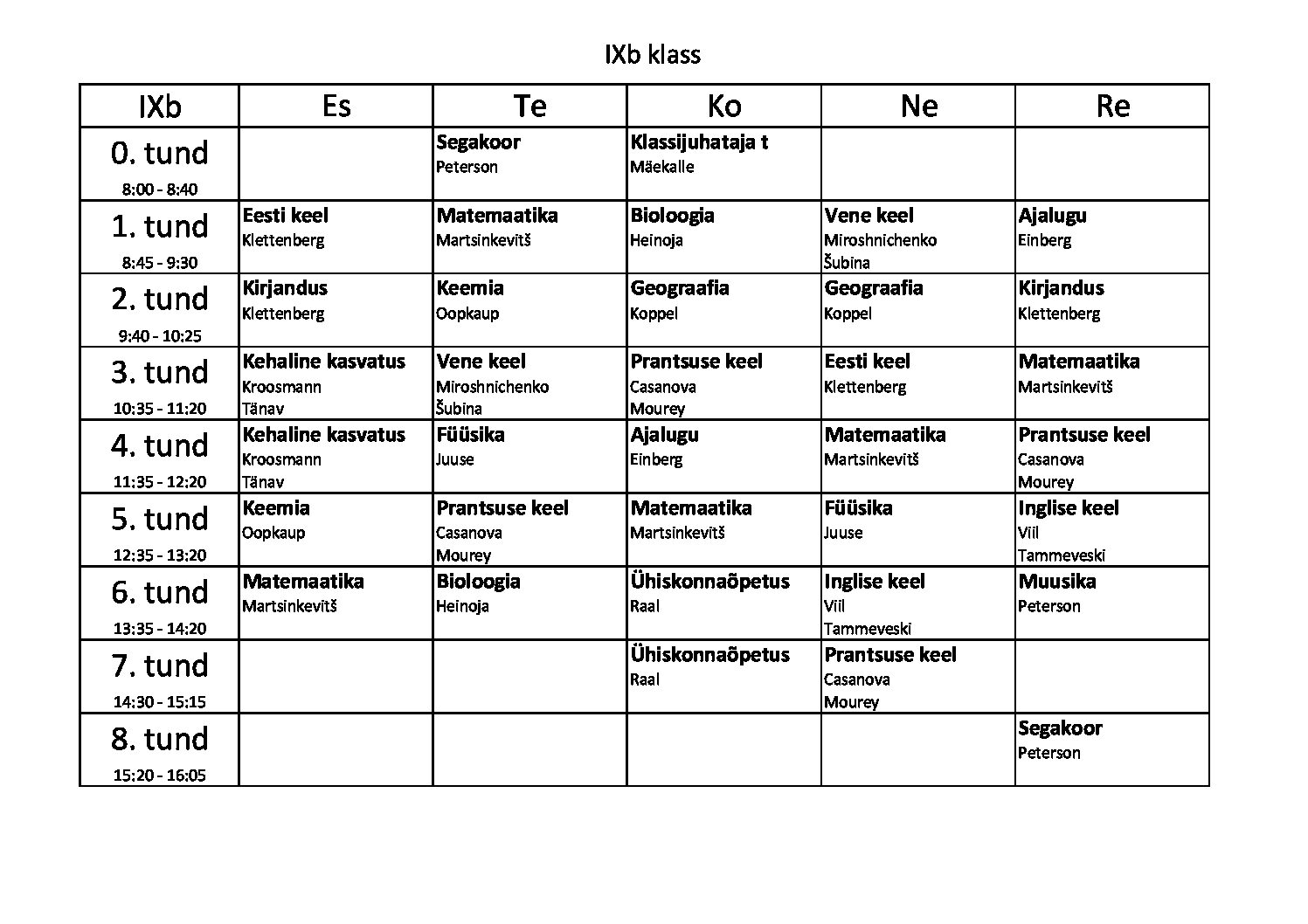 IXb klass

| IXb | Es | Te | Ko | Ne | Re |
|---|---|---|---|---|---|
| 0. tund 8:00 - 8:40 | | Segakoor Peterson | Klassijuhataja t Mäekalle | | |
| 1. tund 8:45 - 9:30 | Eesti keel Klettenberg | Matemaatika Martsinkevitš | Bioloogia Heinoja | Vene keel Miroshnichenko Šubina | Ajalugu Einberg |
| 2. tund 9:40 - 10:25 | Kirjandus Klettenberg | Keemia Oopkaup | Geograafia Koppel | Geograafia Koppel | Kirjandus Klettenberg |
| 3. tund 10:35 - 11:20 | Kehaline kasvatus Kroosmann Tänav | Vene keel Miroshnichenko Šubina | Prantsuse keel Casanova Mourey | Eesti keel Klettenberg | Matemaatika Martsinkevitš |
| 4. tund 11:35 - 12:20 | Kehaline kasvatus Kroosmann Tänav | Füüsika Juuse | Ajalugu Einberg | Matemaatika Martsinkevitš | Prantsuse keel Casanova Mourey |
| 5. tund 12:35 - 13:20 | Keemia Oopkaup | Prantsuse keel Casanova Mourey | Matemaatika Martsinkevitš | Füüsika Juuse | Inglise keel Viil Tammeveski |
| 6. tund 13:35 - 14:20 | Matemaatika Martsinkevitš | Bioloogia Heinoja | Ühiskonnaõpetus Raal | Inglise keel Viil Tammeveski | Muusika Peterson |
| 7. tund 14:30 - 15:15 | | | Ühiskonnaõpetus Raal | Prantsuse keel Casanova Mourey | |
| 8. tund 15:20 - 16:05 | | | | | Segakoor Peterson |